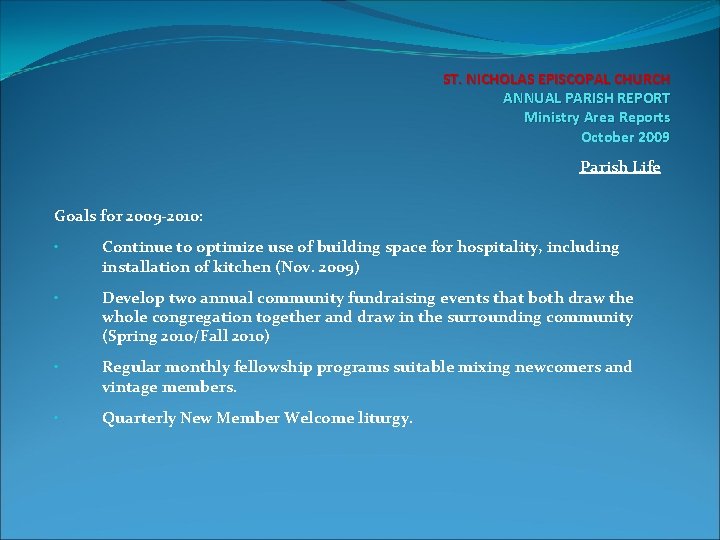 ST. NICHOLAS EPISCOPAL CHURCH
ANNUAL PARISH REPORT
Ministry Area Reports
October 2009

Parish Life

Goals for 2009-2010:

• Continue to optimize use of building space for hospitality, including installation of kitchen (Nov. 2009)

• Develop two annual community fundraising events that both draw the whole congregation together and draw in the surrounding community (Spring 2010/Fall 2010)

• Regular monthly fellowship programs suitable mixing newcomers and vintage members.

• Quarterly New Member Welcome liturgy.